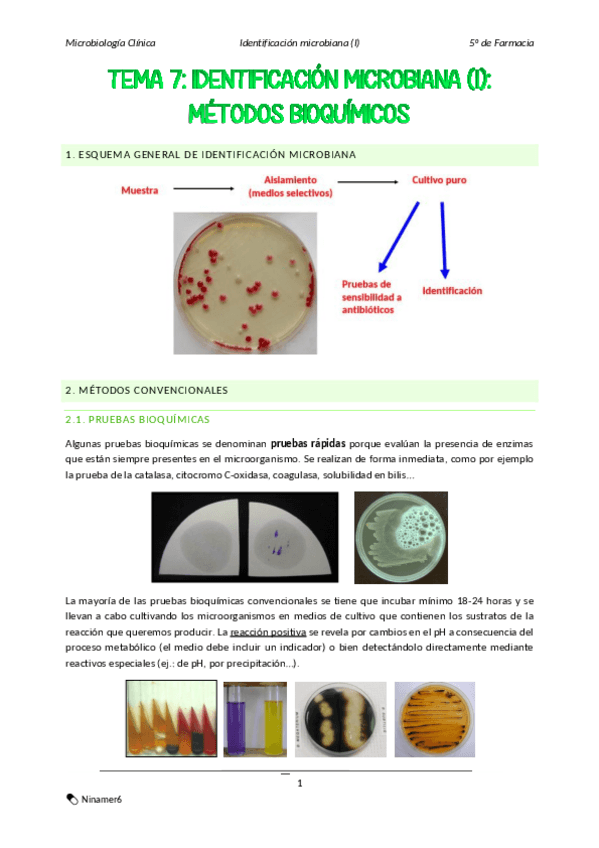 Microbiología Clínica Identificación microbiana (I) 5º de Farmacia

TEMA 7: IDENTIFICACIÓN MICROBIANA (I): MÉTODOS BIOQUÍMICOS

1. ESQUEMA GENERAL DE IDENTIFICACIÓN MICROBIANA

Muestra

Aislamiento (medios selectivos)

Cultivo puro

Pruebas de sensibilidad a antibióticos

Identificación

2. MÉTODOS CONVENCIONALES

2.1. PRUEBAS BIOQUÍMICAS

Algunas pruebas bioquímicas se denominan pruebas rápidas porque evalúan la presencia de enzimas que están siempre presentes en el microorganismo. Se realizan de forma inmediata, como por ejemplo la prueba de la catalasa, citocromo C-oxidasa, coagulasa, solubilidad en bilis...

La mayoría de las pruebas bioquímicas convencionales se tiene que incubar mínimo 18-24 horas y se llevan a cabo cultivando los microorganismos en medios de cultivo que contienen los sustratos de la reacción que queremos producir. La reacción positiva se revela por cambios en el pH a consecuencia del proceso metabólico (el medio debe incluir un indicador) o bien detectándolo directamente mediante reactivos especiales (ej.: de pH, por precipitación...).

1

Ninamer6